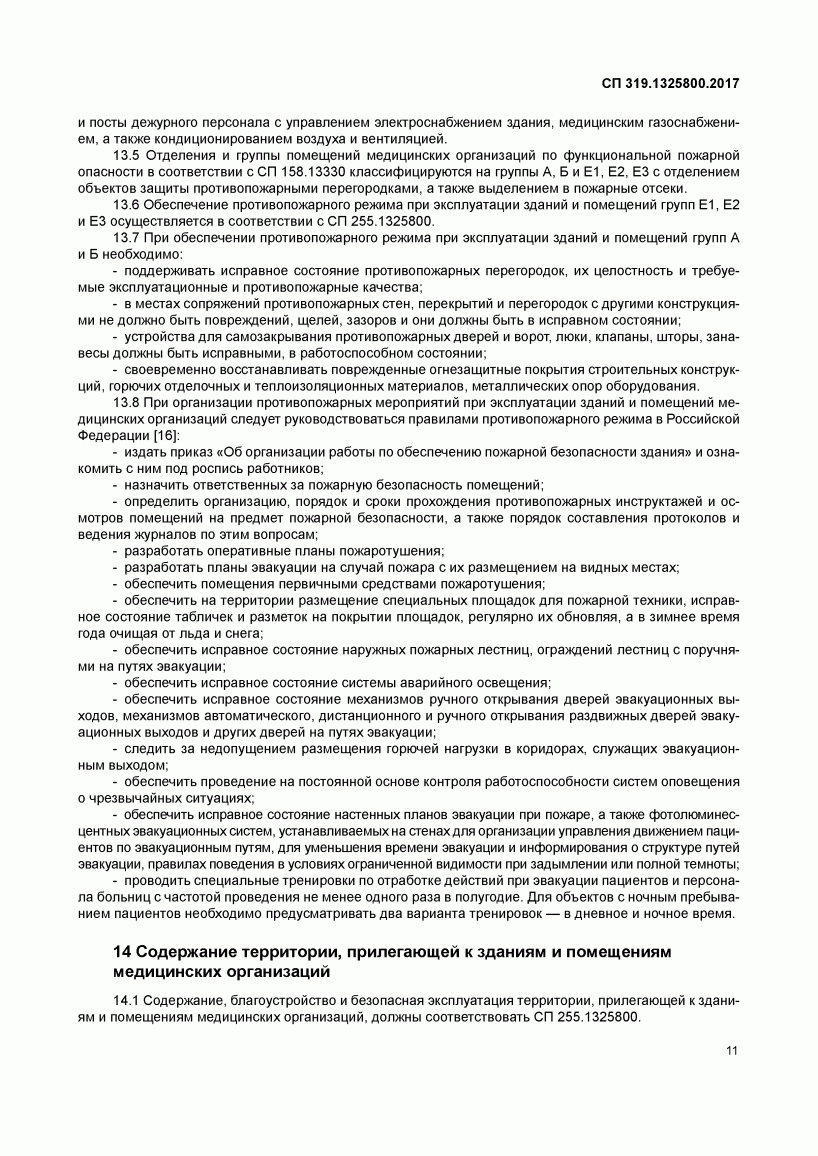 СП 319.1325800.2017

и посты дежурного персонала с управлением электроснабжением здания, медицинским газоснабжением, а также кондиционированием воздуха и вентиляцией.

13.5 Отделения и группы помещений медицинских организаций по функциональной пожарной опасности в соответствии с СП 158.13330 классифицируются на группы А, Б и Е1, Е2, Е3 с отделением объектов защиты противопожарными перегородками, а также выделением в пожарные отсеки.

13.6 Обеспечение противопожарного режима при эксплуатации зданий и помещений групп Е1, Е2 и Е3 осуществляется в соответствии с СП 255.1325800.

13.7 При обеспечении противопожарного режима при эксплуатации зданий и помещений групп А и Б необходимо:

- поддерживать исправное состояние противопожарных перегородок, их целостность и требуемые эксплуатационные и противопожарные качества;

- в местах сопряжений противопожарных стен, перекрытий и перегородок с другими конструкциями не должно быть повреждений, щелей, зазоров и они должны быть в исправном состоянии;

- устройства для самозакрывания противопожарных дверей и ворот, люки, клапаны, шторы, занавесы должны быть исправными, в работоспособном состоянии;

- своевременно восстанавливать поврежденные огнезащитные покрытия строительных конструкций, горючих отделочных и теплоизоляционных материалов, металлических опор оборудования.

13.8 При организации противопожарных мероприятий при эксплуатации зданий и помещений медицинских организаций следует руководствоваться правилами противопожарного режима в Российской Федерации [16]:

- издать приказ «Об организации работы по обеспечению пожарной безопасности здания» и ознакомить с ним под роспись работников;

- назначить ответственных за пожарную безопасность помещений;

- определить организацию, порядок и сроки прохождения противопожарных инструктажей и осмотров помещений на предмет пожарной безопасности, а также порядок составления протоколов и ведения журналов по этим вопросам;

- разработать оперативные планы пожаротушения;

- разработать планы эвакуации на случай пожара с их размещением на видных местах;

- обеспечить помещения первичными средствами пожаротушения;

- обеспечить на территории размещение специальных площадок для пожарной техники, исправное состояние табличек и разметок на покрытии площадок, регулярно их обновляя, а в зимнее время года очищая от льда и снега;

- обеспечить исправное состояние наружных пожарных лестниц, ограждений лестниц с поручнями на путях эвакуации;

- обеспечить исправное состояние системы аварийного освещения;

- обеспечить исправное состояние механизмов ручного открывания дверей эвакуационных выходов, механизмов автоматического, дистанционного и ручного открывания раздвижных дверей эвакуационных выходов и других дверей на путях эвакуации;

- следить за недопущением размещения горючей нагрузки в коридорах, служащих эвакуационным выходом;

- обеспечить проведение на постоянной основе контроля работоспособности систем оповещения о чрезвычайных ситуациях;

- обеспечить исправное состояние настенных планов эвакуации при пожаре, а также фотолюминесцентных эвакуационных систем, устанавливаемых на стенах для организации управления движением пациентов по эвакуационным путям, для уменьшения времени эвакуации и информирования о структуре путей эвакуации, правилах поведения в условиях ограниченной видимости при задымлении или полной темноты;

- проводить специальные тренировки по отработке действий при эвакуации пациентов и персонала больниц с частотой проведения не менее одного раза в полугодие. Для объектов с ночным пребыванием пациентов необходимо предусматривать два варианта тренировок — в дневное и ночное время.

14 Содержание территории, прилегающей к зданиям и помещениям медицинских организаций

14.1 Содержание, благоустройство и безопасная эксплуатация территории, прилегающей к зданиям и помещениям медицинских организаций, должны соответствовать СП 255.1325800.

11